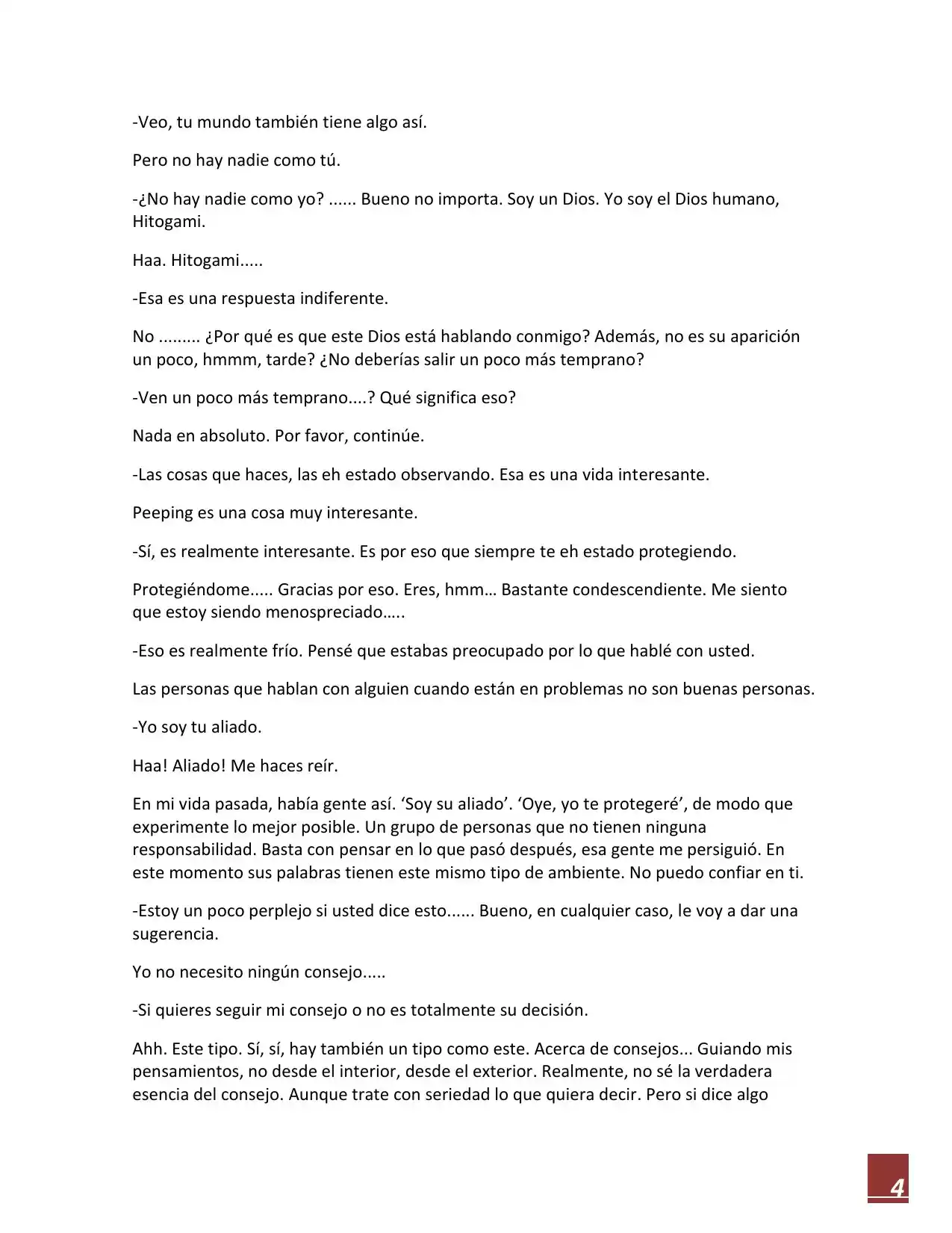 -Veo, tu mundo también tiene algo así.

Pero no hay nadie como tú.

-¿No hay nadie como yo? ...... Bueno no importa. Soy un Dios. Yo soy el Dios humano, Hitogami.

Haa. Hitogami.....

-Esa es una respuesta indiferente.

No ......... ¿Por qué es que este Dios está hablando conmigo? Además, no es su aparición un poco, hmmm, tarde? ¿No deberías salir un poco más temprano?

-Ven un poco más temprano....? Qué significa eso?

Nada en absoluto. Por favor, continúe.

-Las cosas que haces, las eh estado observando. Esa es una vida interesante.

Peeping es una cosa muy interesante.

-Sí, es realmente interesante. Es por eso que siempre te eh estado protegiendo.

Protegiéndome..... Gracias por eso. Eres, hmm… Bastante condescendiente. Me siento que estoy siendo menospreciado…..

-Eso es realmente frío. Pensé que estabas preocupado por lo que hablé con usted.

Las personas que hablan con alguien cuando están en problemas no son buenas personas.

-Yo soy tu aliado.

Haa! Aliado! Me haces reír.

En mi vida pasada, había gente así. ‘Soy su aliado’. ‘Oye, yo te protegeré’, de modo que experimente lo mejor posible. Un grupo de personas que no tienen ninguna responsabilidad. Basta con pensar en lo que pasó después, esa gente me persiguió. En este momento sus palabras tienen este mismo tipo de ambiente. No puedo confiar en ti.

-Estoy un poco perplejo si usted dice esto...... Bueno, en cualquier caso, le voy a dar una sugerencia.

Yo no necesito ningún consejo.....

-Si quieres seguir mi consejo o no es totalmente su decisión.

Ahh. Este tipo. Sí, sí, hay también un tipo como este. Acerca de consejos... Guiando mis pensamientos, no desde el interior, desde el exterior. Realmente, no sé la verdadera esencia del consejo. Aunque trate con seriedad lo que quiera decir. Pero si dice algo

4